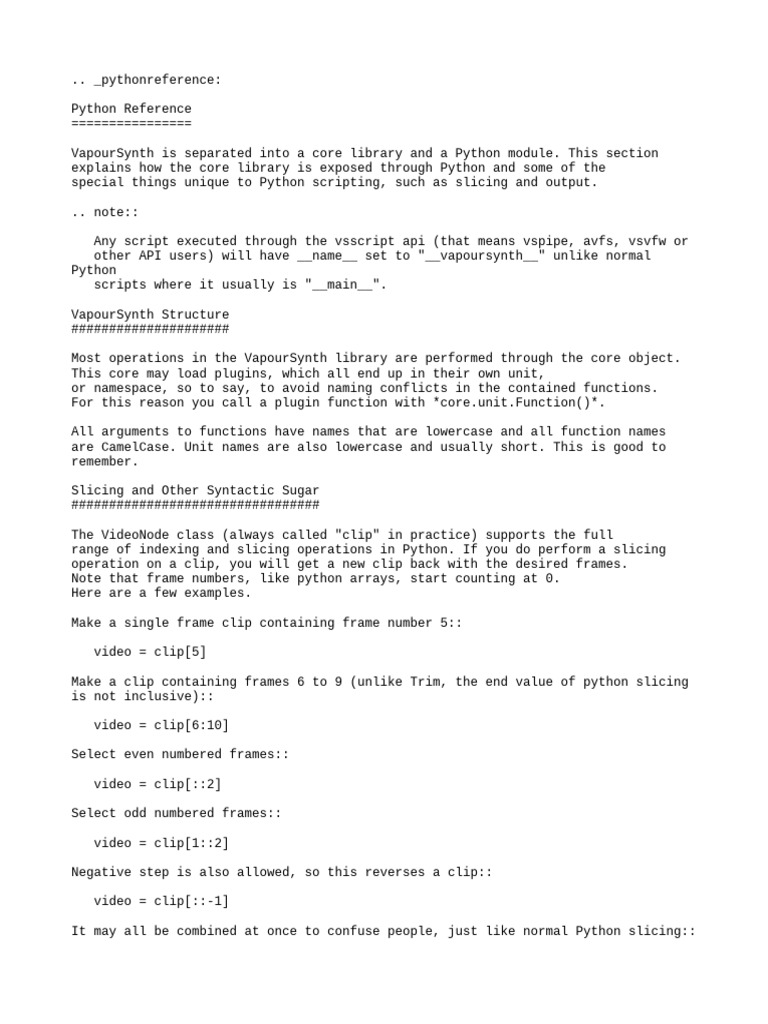 .. _pythonreference:

Python Reference
================

VapourSynth is separated into a core library and a Python module. This section explains how the core library is exposed through Python and some of the special things unique to Python scripting, such as slicing and output.

.. note::

   Any script executed through the vsscript api (that means vspipe, avfs, vsvfw or other API users) will have __name__ set to "__vapoursynth__" unlike normal Python
   scripts where it usually is "__main__".

VapourSynth Structure
#####################

Most operations in the VapourSynth library are performed through the core object. This core may load plugins, which all end up in their own unit,
or namespace, so to say, to avoid naming conflicts in the contained functions.
For this reason you call a plugin function with *core.unit.Function()*.

All arguments to functions have names that are lowercase and all function names are CamelCase. Unit names are also lowercase and usually short. This is good to remember.

Slicing and Other Syntactic Sugar
#################################

The VideoNode class (always called "clip" in practice) supports the full range of indexing and slicing operations in Python. If you do perform a slicing operation on a clip, you will get a new clip back with the desired frames.
Note that frame numbers, like python arrays, start counting at 0.
Here are a few examples.

Make a single frame clip containing frame number 5::

   video = clip[5]

Make a clip containing frames 6 to 9 (unlike Trim, the end value of python slicing is not inclusive)::

   video = clip[6:10]

Select even numbered frames::

   video = clip[::2]

Select odd numbered frames::

   video = clip[1::2]

Negative step is also allowed, so this reverses a clip::

   video = clip[::-1]

It may all be combined at once to confuse people, just like normal Python slicing::